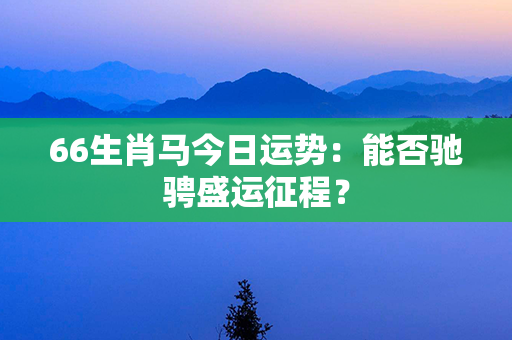 66生肖马今日运势：能否驰骋盛运征程？